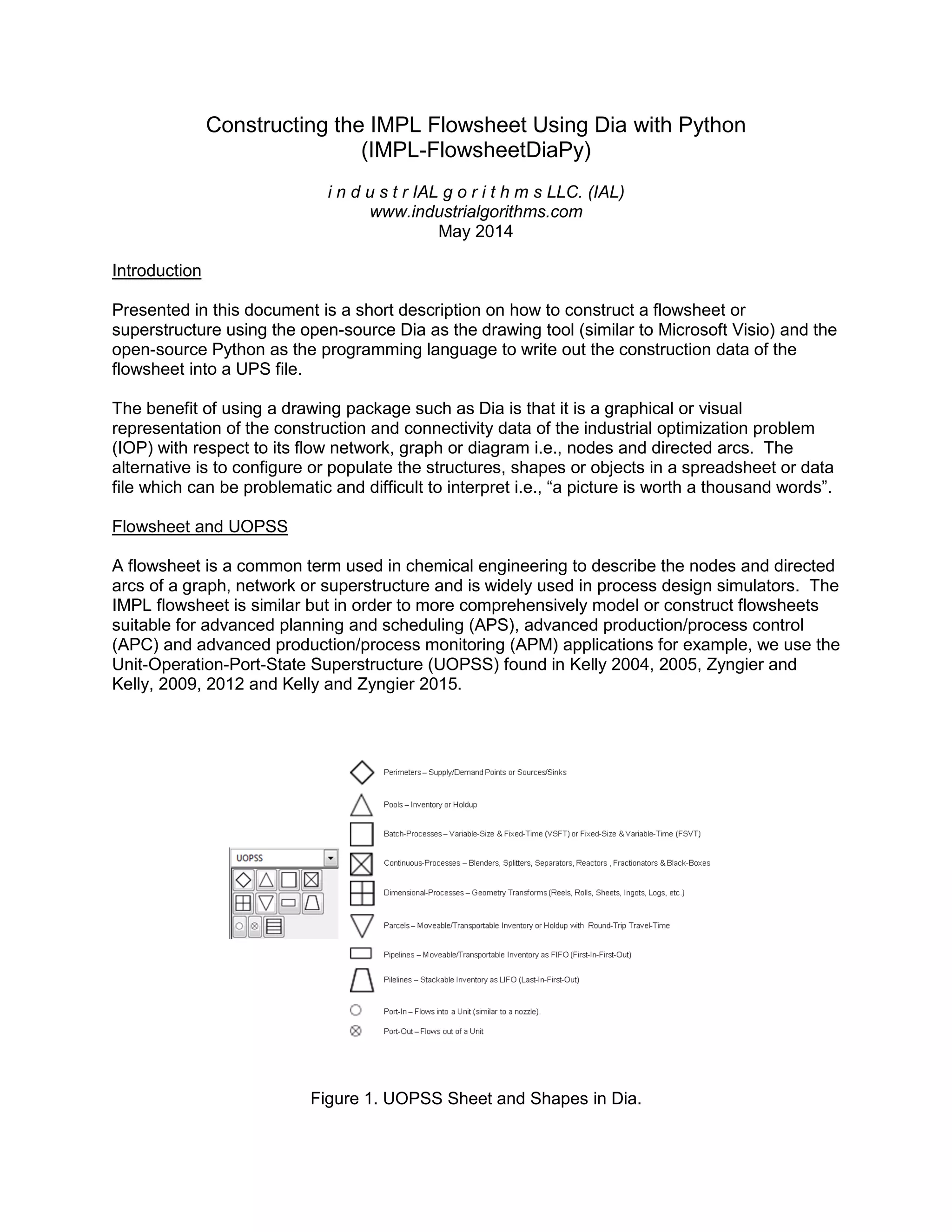 Constructing the IMPL Flowsheet Using Dia with Python (IMPL-FlowsheetDiaPy)

i n d u s t r IAL g o r i t h m s LLC. (IAL)
www.industrialgorithms.com
May 2014

Introduction

Presented in this document is a short description on how to construct a flowsheet or superstructure using the open-source Dia as the drawing tool (similar to Microsoft Visio) and the open-source Python as the programming language to write out the construction data of the flowsheet into a UPS file.

The benefit of using a drawing package such as Dia is that it is a graphical or visual representation of the construction and connectivity data of the industrial optimization problem (IOP) with respect to its flow network, graph or diagram i.e., nodes and directed arcs. The alternative is to configure or populate the structures, shapes or objects in a spreadsheet or data file which can be problematic and difficult to interpret i.e., “a picture is worth a thousand words”.

Flowsheet and UOPSS

A flowsheet is a common term used in chemical engineering to describe the nodes and directed arcs of a graph, network or superstructure and is widely used in process design simulators. The IMPL flowsheet is similar but in order to more comprehensively model or construct flowsheets suitable for advanced planning and scheduling (APS), advanced production/process control (APC) and advanced production/process monitoring (APM) applications for example, we use the Unit-Operation-Port-State Superstructure (UOPSS) found in Kelly 2004, 2005, Zyngier and Kelly, 2009, 2012 and Kelly and Zyngier 2015.

UOPSS

Perimeters – Supply/Demand Points or Sources/Sinks

Pools – Inventory or Holdup

Batch-Processes – Variable-Size & Fixed-Time (VSFT) or Fixed-Size & Variable-Time (FSVT)

Continuous-Processes – Blenders, Splitters, Separators, Reactors , Fractionators & Black-Boxes

Dimensional-Processes – Geometry Transforms (Reels, Rolls, Sheets, Ingots, Logs, etc.)

Parcels – Moveable/Transportable Inventory or Holdup with Round-Trip Travel-Time

Pipelines – Moveable/Transportable Inventory as FIFO (First-In-First-Out)

Pilelines – Stackable Inventory as LIFO (Last-In-First-Out)

Port-In – Flows into a Unit (similar to a nozzle).

Port-Out – Flows out of a Unit

Figure 1. UOPSS Sheet and Shapes in Dia.